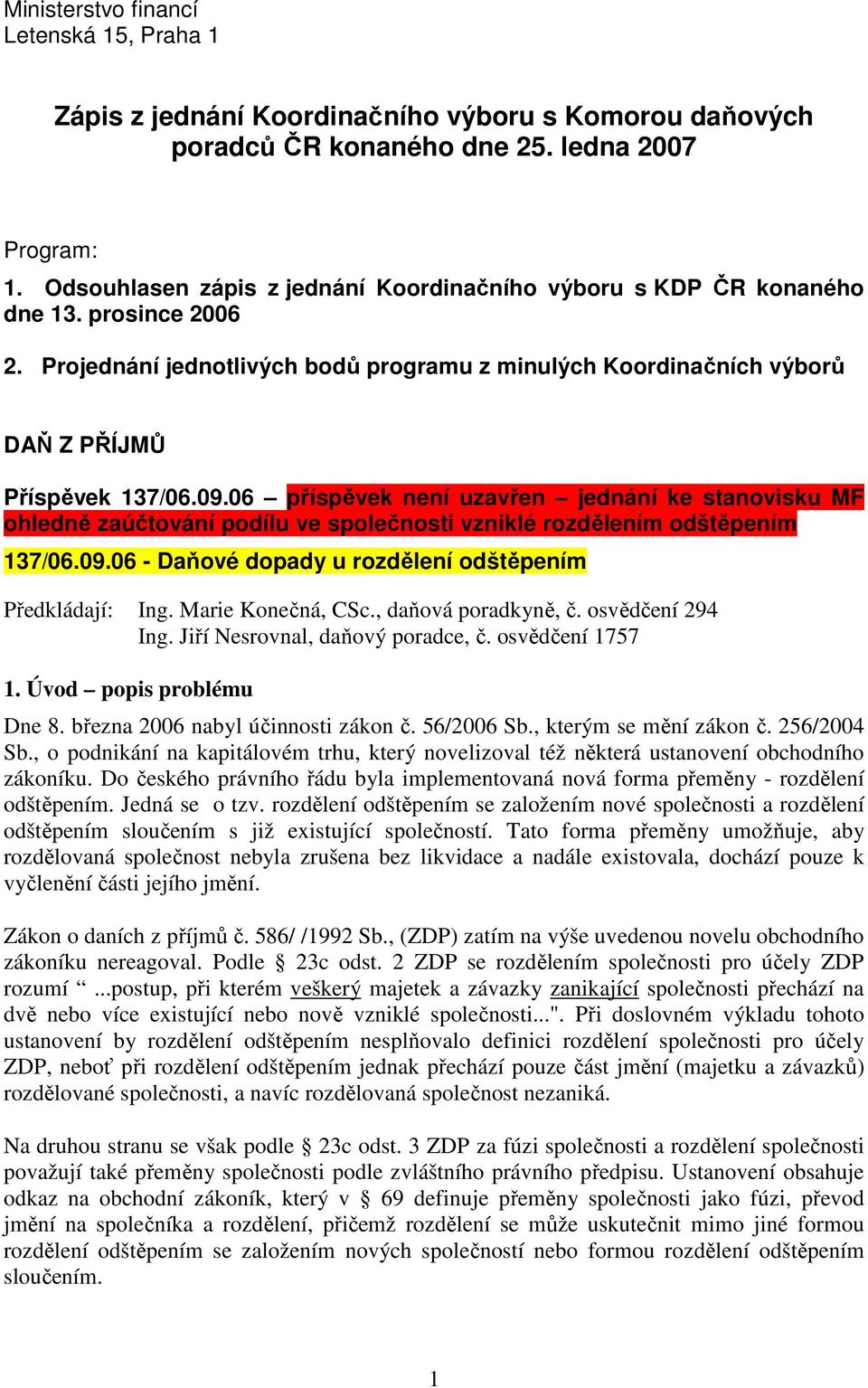 Ministerstvo financí
Letenská 15, Praha 1

Zápis z jednání Koordinačního výboru s Komorou daňových poradců ČR konaného dne 25. ledna 2007

Program:
1. Odsouhlasen zápis z jednání Koordinačního výboru s KDP ČR konaného dne 13. prosince 2006
2. Projednání jednotlivých bodů programu z minulých Koordinačních výborů

DAŇ Z PŘÍJMŮ

Příspěvek 137/06.09.06 – příspěvek není uzavřen – jednání ke stanovisku MF ohledně zaúčtování podílu ve společnosti vzniklé rozdělením odštěpením

137/06.09.06 - Daňové dopady u rozdělení odštěpením

Předkládají: Ing. Marie Konečná, CSc., daňová poradkyně, č. osvědčení 294
Ing. Jiří Nesrovnal, daňový poradce, č. osvědčení 1757

1. Úvod – popis problému

Dne 8. března 2006 nabyl účinnosti zákon č. 56/2006 Sb., kterým se mění zákon č. 256/2004 Sb., o podnikání na kapitálovém trhu, který novelizoval též některá ustanovení obchodního zákoníku. Do českého právního řádu byla implementovaná nová forma přeměny - rozdělení odštěpením. Jedná se o tzv. rozdělení odštěpením se založením nové společnosti a rozdělení odštěpením sloučením s již existující společností. Tato forma přeměny umožňuje, aby rozdělovaná společnost nebyla zrušena bez likvidace a nadále existovala, dochází pouze k vyčlenění části jejího jmění.

Zákon o daních z příjmů č. 586/ /1992 Sb., (ZDP) zatím na výše uvedenou novelu obchodního zákoníku nereagoval. Podle § 23c odst. 2 ZDP se rozdělením společnosti pro účely ZDP rozumí “ ...postup, při kterém veškerý majetek a závazky zanikající společnosti přechází na dvě nebo více existující nebo nově vzniklé společnosti...". Při doslovném výkladu tohoto ustanovení by rozdělení odštěpením nesplňovalo definici rozdělení společnosti pro účely ZDP, neboť při rozdělení odštěpením jednak přechází pouze část jmění (majetku a závazků) rozdělované společnosti, a navíc rozdělovaná společnost nezaniká.

Na druhou stranu se však podle § 23c odst. 3 ZDP za fúzi společnosti a rozdělení společnosti považují také přeměny společnosti podle zvláštního právního předpisu. Ustanovení obsahuje odkaz na obchodní zákoník, který v § 69 definuje přeměny společnosti jako fúzi, převod jmění na společníka a rozdělení, přičemž rozdělení se může uskutečnit mimo jiné formou rozdělení odštěpením se založením nových společností nebo formou rozdělení odštěpením sloučením.

1